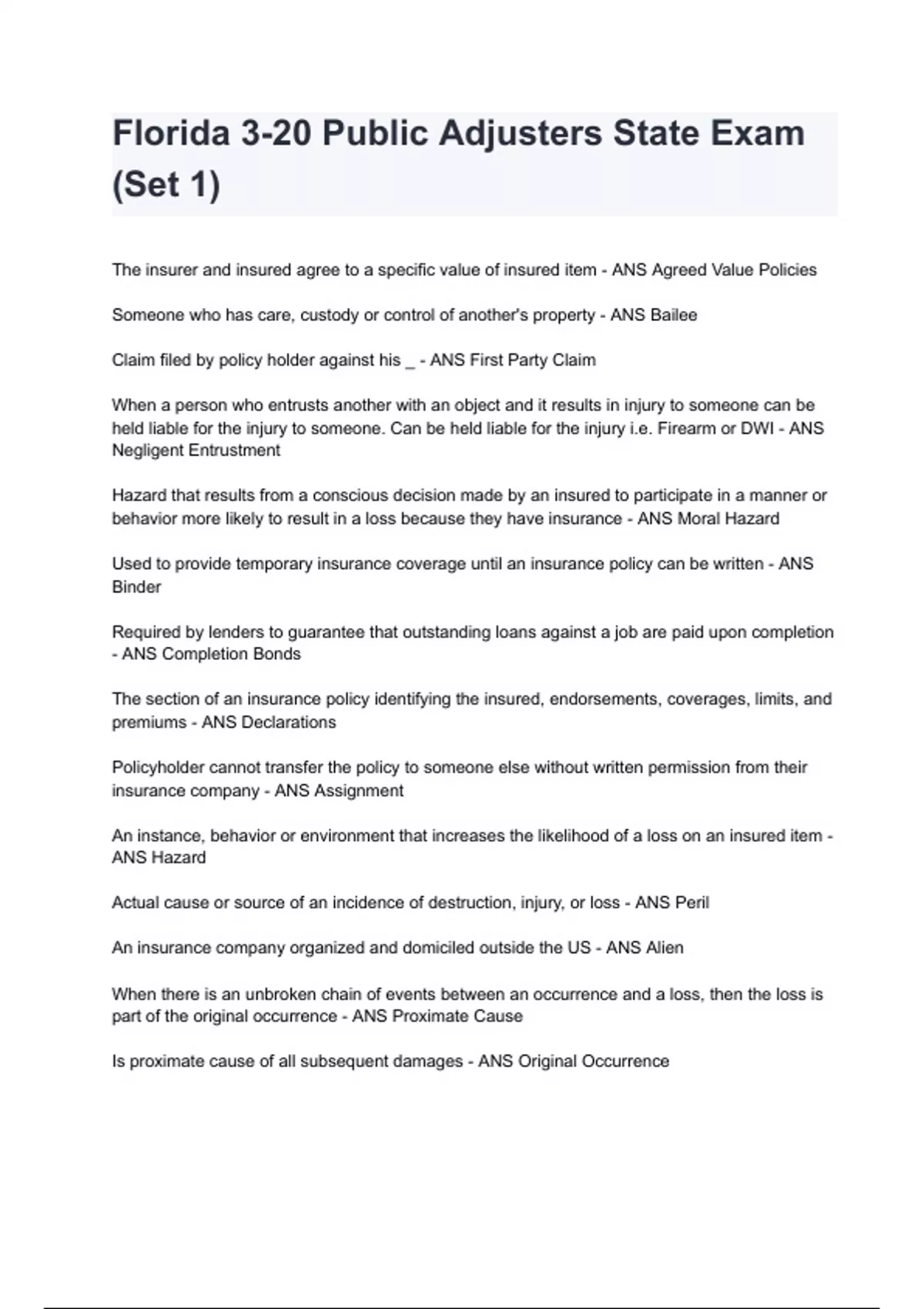 Florida 3-20 Public Adjusters State Exam (Set 1)

The insurer and insured agree to a specific value of insured item - ANS Agreed Value Policies

Someone who has care, custody or control of another's property - ANS Bailee

Claim filed by policy holder against his _ - ANS First Party Claim

When a person who entrusts another with an object and it results in injury to someone can be held liable for the injury to someone. Can be held liable for the injury i.e. Firearm or DWI - ANS Negligent Entrustment

Hazard that results from a conscious decision made by an insured to participate in a manner or behavior more likely to result in a loss because they have insurance - ANS Moral Hazard

Used to provide temporary insurance coverage until an insurance policy can be written - ANS Binder

Required by lenders to guarantee that outstanding loans against a job are paid upon completion - ANS Completion Bonds

The section of an insurance policy identifying the insured, endorsements, coverages, limits, and premiums - ANS Declarations

Policyholder cannot transfer the policy to someone else without written permission from their insurance company - ANS Assignment

An instance, behavior or environment that increases the likelihood of a loss on an insured item - ANS Hazard

Actual cause or source of an incidence of destruction, injury, or loss - ANS Peril

An insurance company organized and domiciled outside the US - ANS Alien

When there is an unbroken chain of events between an occurrence and a loss, then the loss is part of the original occurrence - ANS Proximate Cause

Is proximate cause of all subsequent damages - ANS Original Occurrence